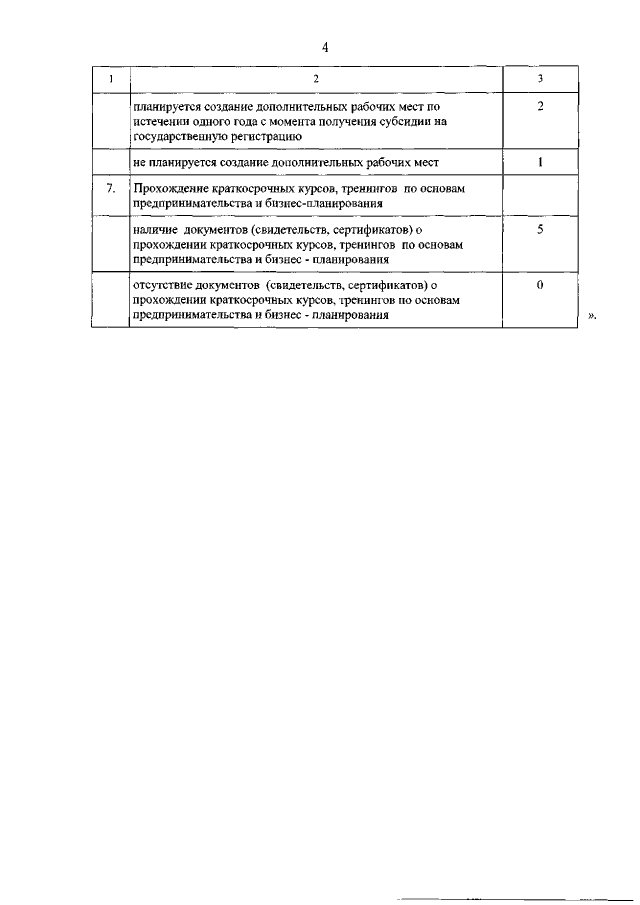 4

| 1 | 2 | 3 |
|---|---|---|
|  | планируется создание дополнительных рабочих мест по истечении одного года с момента получения субсидии на государственную регистрацию | 2 |
|  | не планируется создание дополнительных рабочих мест | 1 |
| 7. | Прохождение краткосрочных курсов, тренингов по основам предпринимательства и бизнес-планирования |  |
|  | наличие документов (свидетельств, сертификатов) о прохождении краткосрочных курсов, тренингов по основам предпринимательства и бизнес - планирования | 5 |
|  | отсутствие документов (свидетельств, сертификатов) о прохождении краткосрочных курсов, тренингов по основам предпринимательства и бизнес - планирования | 0 |

».